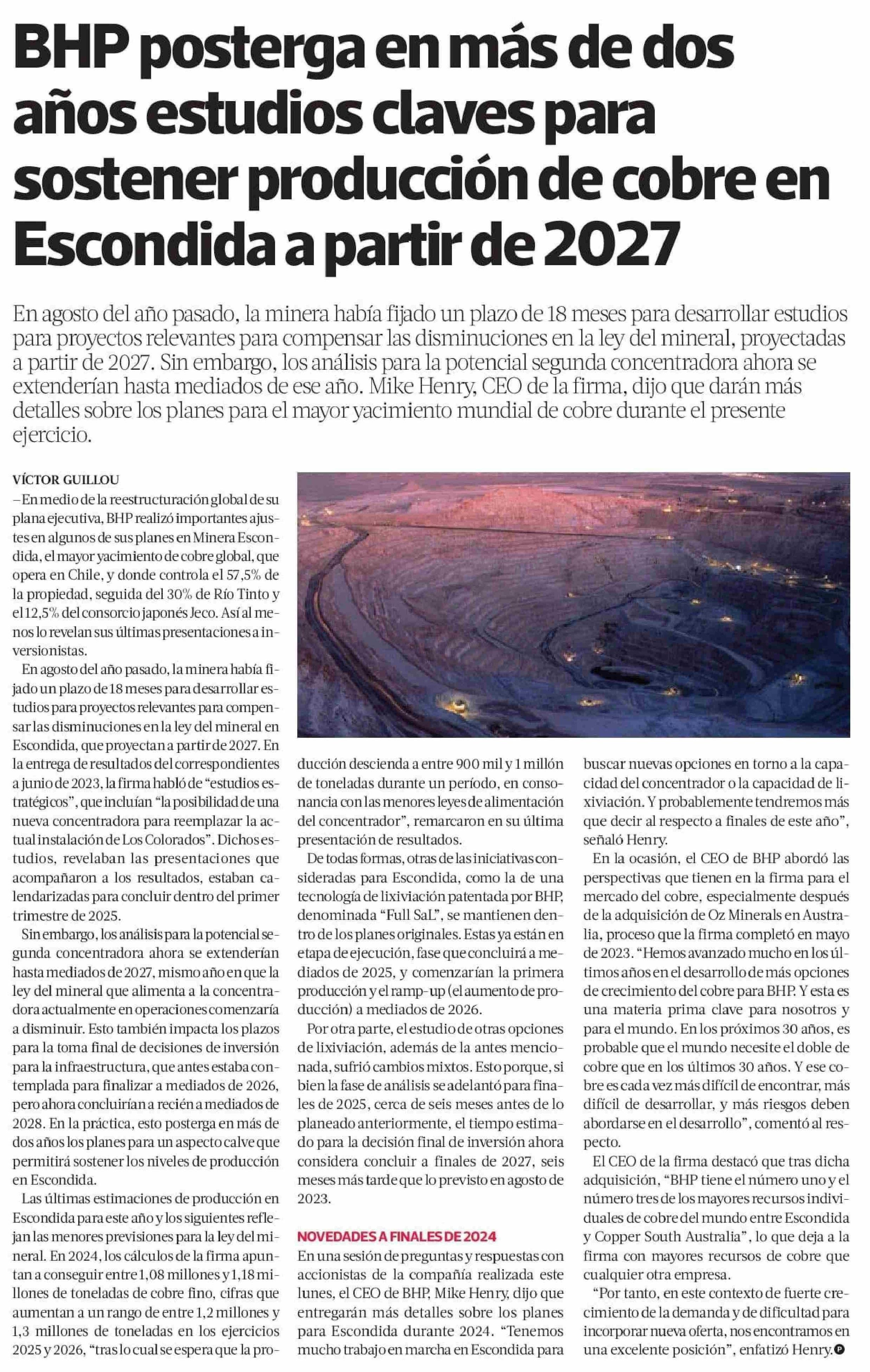 BHP posterga en más de dos años estudios claves para sostener producción de cobre en Escondida a partir de 2027

En agosto del año pasado, la minera había fijado un plazo de 18 meses para desarrollar estudios para proyectos relevantes para compensar las disminuciones en la ley del mineral, proyectadas a partir de 2027. Sin embargo, los análisis para la potencial segunda concentradora ahora se extenderían hasta mediados de ese año. Mike Henry, CEO de la firma, dijo que darán más detalles sobre los planes para el mayor yacimiento mundial de cobre durante el presente ejercicio.

VÍCTOR GUILLOU

–En medio de la reestructuración global de su plana ejecutiva, BHP realizó importantes ajustes en algunos de sus planes en Minera Escondida, el mayor yacimiento de cobre global, que opera en Chile, y donde controla el 57,5% de la propiedad, seguida del 30% de Río Tinto y el 12,5% del consorcio japonés Jeco. Así al menos lo revelan sus últimas presentaciones a inversionistas.

En agosto del año pasado, la minera había fijado un plazo de 18 meses para desarrollar estudios para proyectos relevantes para compensar las disminuciones en la ley del mineral en Escondida, que proyectan a partir de 2027. En la entrega de resultados del correspondientes a junio de 2023, la firma habló de “estudios estratégicos”, que incluían “la posibilidad de una nueva concentradora para reemplazar la actual instalación de Los Colorados”. Dichos estudios, revelaban las presentaciones que acompañaron a los resultados, estaban calendarizadas para concluir dentro del primer trimestre de 2025.

Sin embargo, los análisis para la potencial segunda concentradora ahora se extenderían hasta mediados de 2027, mismo año en que la ley del mineral que alimenta a la concentradora actualmente en operaciones comenzaría a disminuir. Esto también impacta los plazos para la toma final de decisiones de inversión para la infraestructura, que antes estaba contemplada para finalizar a mediados de 2026, pero ahora concluirían a recién a mediados de 2028. En la práctica, esto posterga en más de dos años los planes para un aspecto calve que permitirá sostener los niveles de producción en Escondida.

Las últimas estimaciones de producción en Escondida para este año y los siguientes reflejan las menores previsiones para la ley del mineral. En 2024, los cálculos de la firma apuntan a conseguir entre 1,08 millones y 1,18 millones de toneladas de cobre fino, cifras que aumentan a un rango de entre 1,2 millones y 1,3 millones de toneladas en los ejercicios 2025 y 2026, “tras lo cual se espera que la producción descienda a entre 900 mil y 1 millón de toneladas durante un período, en consonancia con las menores leyes de alimentación del concentrador”, remarcaron en su última presentación de resultados.

De todas formas, otras de las iniciativas consideradas para Escondida, como la de una tecnología de lixiviación patentada por BHP, denominada “Full SaL”, se mantienen dentro de los planes originales. Estas ya están en etapa de ejecución, fase que concluirá a mediados de 2025, y comenzarían la primera producción y el ramp-up (el aumento de producción) a mediados de 2026.

Por otra parte, el estudio de otras opciones de lixiviación, además de la antes mencionada, sufrió cambios mixtos. Esto porque, si bien la fase de análisis se adelantó para finales de 2025, cerca de seis meses antes de lo planeado anteriormente, el tiempo estimado para la decisión final de inversión ahora considera concluir a finales de 2027, seis meses más tarde que lo previsto en agosto de 2023.

NOVEDADES A FINALES DE 2024

En una sesión de preguntas y respuestas con accionistas de la compañía realizada este lunes, el CEO de BHP, Mike Henry, dijo que entregarán más detalles sobre los planes para Escondida durante 2024. “Tenemos mucho trabajo en marcha en Escondida para buscar nuevas opciones en torno a la capacidad del concentrador o la capacidad de lixiviación. Y probablemente tendremos más que decir al respecto a finales de este año”, señaló Henry.

En la ocasión, el CEO de BHP abordó las perspectivas que tienen en la firma para el mercado del cobre, especialmente después de la adquisición de Oz Minerals en Australia, proceso que la firma completó en mayo de 2023. “Hemos avanzado mucho en los últimos años en el desarrollo de más opciones de crecimiento del cobre para BHP. Y esta es una materia prima clave para nosotros y para el mundo. En los próximos 30 años, es probable que el mundo necesite el doble de cobre que en los últimos 30 años. Y ese cobre es cada vez más difícil de encontrar, más difícil de desarrollar, y más riesgos deben abordarse en el desarrollo”, comentó al respecto.

El CEO de la firma destacó que tras dicha adquisición, “BHP tiene el número uno y el número tres de los mayores recursos individuales de cobre del mundo entre Escondida y Copper South Australia”, lo que deja a la firma con mayores recursos de cobre que cualquier otra empresa.

“Por tanto, en este contexto de fuerte crecimiento de la demanda y de dificultad para incorporar nueva oferta, nos encontramos en una excelente posición”, enfatizó Henry.